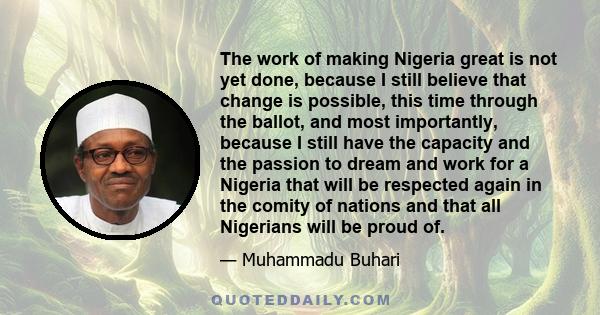 The work of making Nigeria great is not yet done, because I still believe that change is possible, this time through the ballot, and most importantly, because I still have the capacity and the passion to dream and work for a Nigeria that will be respected again in the comity of nations and that all Nigerians will be proud of.

— Muhammadu Buhari

QUOTEDDAILY.COM